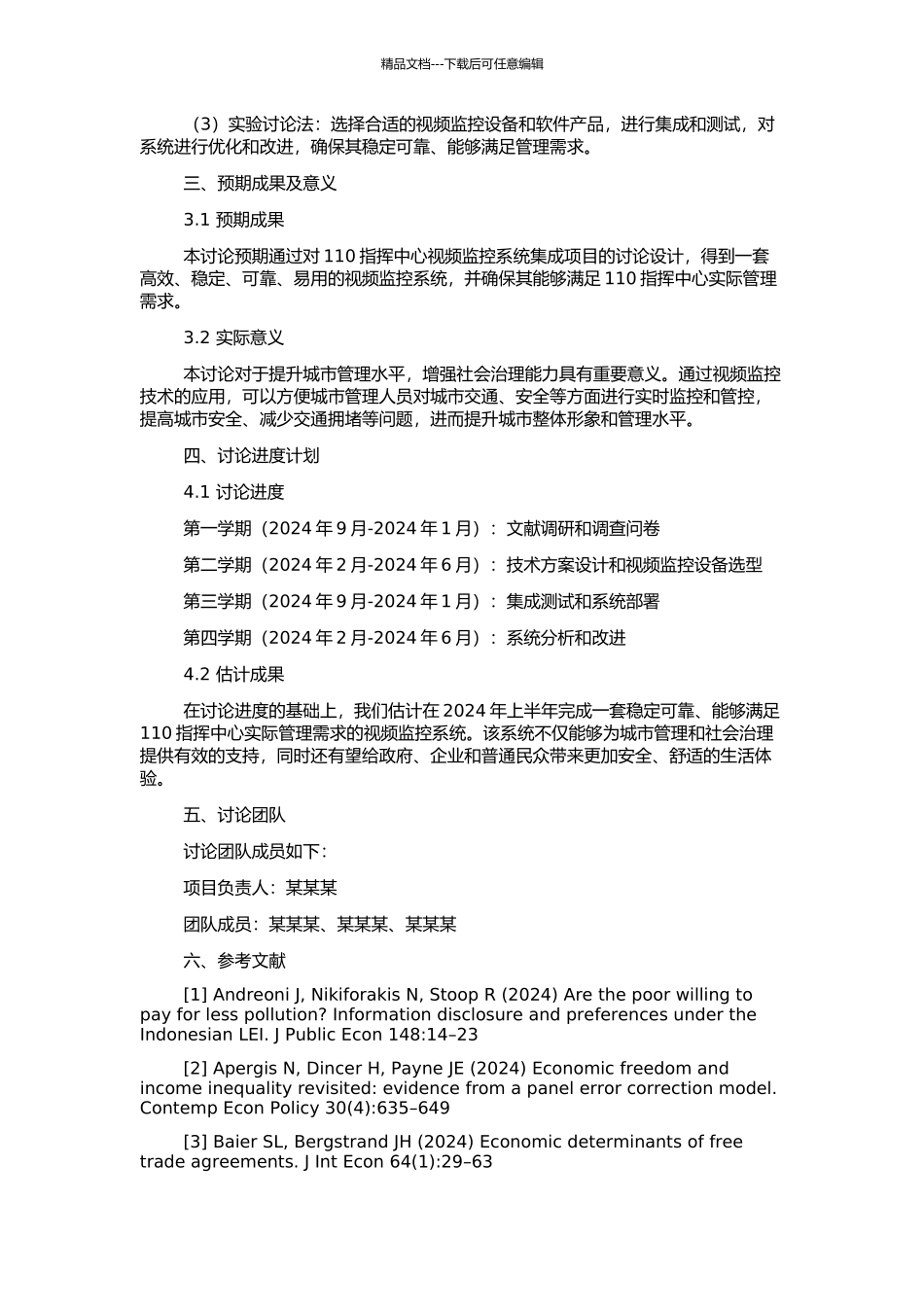 精品文档---下载后可任意编辑

（3）实验讨论法：选择合适的视频监控设备和软件产品，进行集成和测试，对系统进行优化和改进，确保其稳定可靠、能够满足管理需求。

三、预期成果及意义

3.1 预期成果

本讨论预期通过对 110 指挥中心视频监控系统集成项目的讨论设计，得到一套高效、稳定、可靠、易用的视频监控系统，并确保其能够满足 110 指挥中心实际管理需求。

3.2 实际意义

本讨论对于提升城市管理水平，增强社会治理能力具有重要意义。通过视频监控技术的应用，可以方便城市管理人员对城市交通、安全等方面进行实时监控和管控，提高城市安全、减少交通拥堵等问题，进而提升城市整体形象和管理水平。

四、讨论进度计划

4.1 讨论进度

第一学期（2024 年 9 月-2024 年 1 月）：文献调研和调查问卷

第二学期（2024 年 2 月-2024 年 6 月）：技术方案设计和视频监控设备选型

第三学期（2024 年 9 月-2024 年 1 月）：集成测试和系统部署

第四学期（2024 年 2 月-2024 年 6 月）：系统分析和改进

4.2 估计成果

在讨论进度的基础上，我们估计在 2024 年上半年完成一套稳定可靠、能够满足 110 指挥中心实际管理需求的视频监控系统。该系统不仅能够为城市管理和社会治理提供有效的支持，同时还有望给政府、企业和普通民众带来更加安全、舒适的生活体验。

五、讨论团队

讨论团队成员如下：

项目负责人：某某某

团队成员：某某某、某某某、某某某

六、参考文献

[1] Andreoni J, Nikiforakis N, Stoop R (2024) Are the poor willing to pay for less pollution? Information disclosure and preferences under the Indonesian LEI. J Public Econ 148:14–23

[2] Apergis N, Dincer H, Payne JE (2024) Economic freedom and income inequality revisited: evidence from a panel error correction model. Contemp Econ Policy 30(4):635–649

[3] Baier SL, Bergstrand JH (2024) Economic determinants of free trade agreements. J Int Econ 64(1):29–63